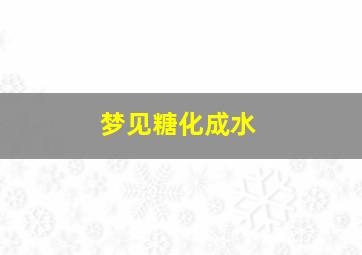 梦见糖化成水